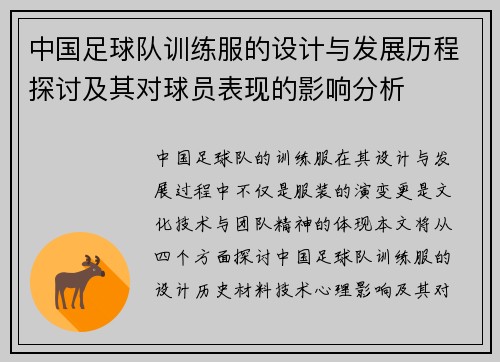 中国足球队训练服的设计与发展历程探讨及其对球员表现的影响分析

中国足球队的训练服在其设计与发展过程中不仅是服装的演变更是文化技术与团队精神的体现本文将从四个方面探讨中国足球队训练服的设计历史材料技术心理影响及其对